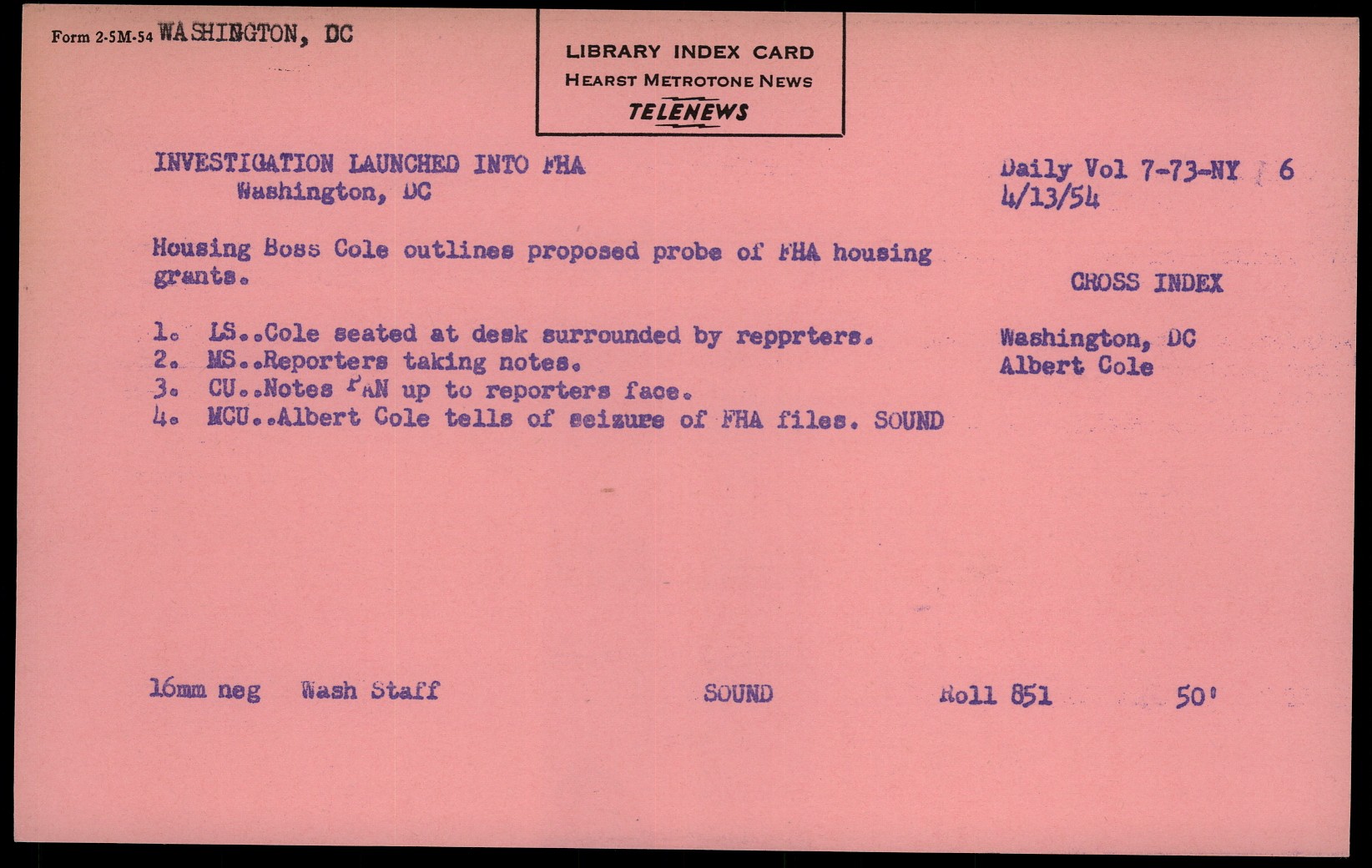 Form 2-5M-54 WASHINGTON, DC

LIBRARY INDEX CARD
HEARST METROTONE NEWS
TELENEWS

INVESTIGATION LAUNCHED INTO FHA
Washington, DC

Daily Vol 7-73-NY 6
4/13/54

Housing Boss Cole outlines proposed probe of FHA housing grants.

CROSS INDEX

1. LS..Cole seated at desk surrounded by repprters.
2. MS..Reporters taking notes.
3. CU..Notes PAN up to reporters face.
4. MCU..Albert Cole tells of seizure of FHA files. SOUND

Washington, DC
Albert Cole

16mm neg Wash Staff SOUND Roll 851 50'